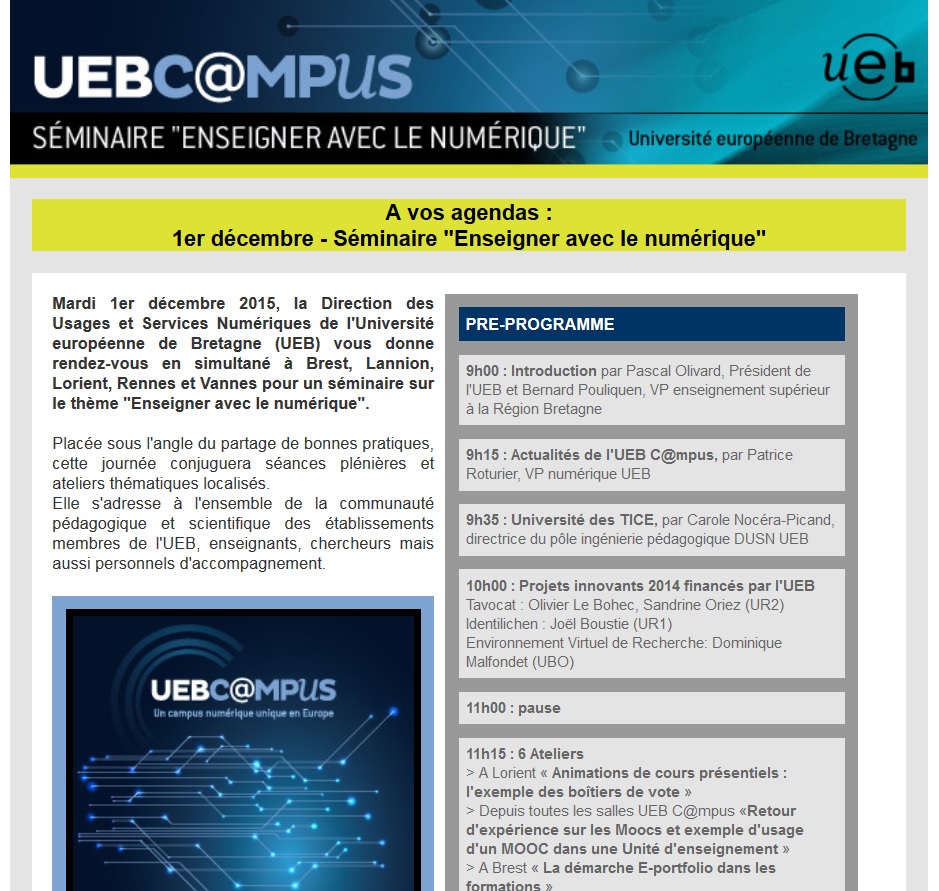 UEBC@MPUS

ueb

SÉMINAIRE "ENSEIGNER AVEC LE NUMÉRIQUE" Université européenne de Bretagne

A vos agendas :
1er décembre - Séminaire "Enseigner avec le numérique"

Mardi 1er décembre 2015, la Direction des Usages et Services Numériques de l'Université européenne de Bretagne (UEB) vous donne rendez-vous en simultané à Brest, Lannion, Lorient, Rennes et Vannes pour un séminaire sur le thème "Enseigner avec le numérique".

Placée sous l'angle du partage de bonnes pratiques, cette journée conjuguera séances plénières et ateliers thématiques localisés.
Elle s'adresse à l'ensemble de la communauté pédagogique et scientifique des établissements membres de l'UEB, enseignants, chercheurs mais aussi personnels d'accompagnement.

UEBC@MPUS
Un campus numérique unique en Europe

PRE-PROGRAMME

9h00 : Introduction par Pascal Olivard, Président de l'UEB et Bernard Pouliquen, VP enseignement supérieur à la Région Bretagne

9h15 : Actualités de l'UEB C@mpus, par Patrice Roturier, VP numérique UEB

9h35 : Université des TICE, par Carole Nocéra-Picand, directrice du pôle ingénierie pédagogique DUSN UEB

10h00 : Projets innovants 2014 financés par l'UEB
Tavocat : Olivier Le Bohec, Sandrine Oriez (UR2)
Identilichen : Joël Boustie (UR1)
Environnement Virtuel de Recherche: Dominique Malfondet (UBO)

11h00 : pause

11h15 : 6 Ateliers
> A Lorient « Animations de cours présentiels : l'exemple des boîtiers de vote »
> Depuis toutes les salles UEB C@mpus «Retour d'expérience sur les Moocs et exemple d'usage d'un MOOC dans une Unité d'enseignement »
> A Brest « La démarche E-portfolio dans les formations »